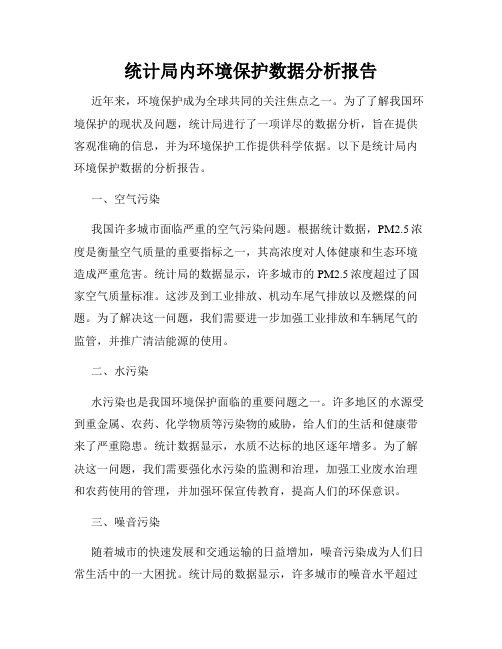 统计局内环境保护数据分析报告

近年来，环境保护成为全球共同的关注焦点之一。为了了解我国环境保护的现状及问题，统计局进行了一项详尽的数据分析，旨在提供客观准确的信息，并为环境保护工作提供科学依据。以下是统计局内环境保护数据的分析报告。

一、空气污染

我国许多城市面临严重的空气污染问题。根据统计数据，PM2.5浓度是衡量空气质量的重要指标之一，其高浓度对人体健康和生态环境造成严重危害。统计局的数据显示，许多城市的PM2.5浓度超过了国家空气质量标准。这涉及到工业排放、机动车尾气排放以及燃煤的问题。为了解决这一问题，我们需要进一步加强工业排放和车辆尾气的监管，并推广清洁能源的使用。

二、水污染

水污染也是我国环境保护面临的重要问题之一。许多地区的水源受到重金属、农药、化学物质等污染物的威胁，给人们的生活和健康带来了严重隐患。统计数据显示，水质不达标的地区逐年增多。为了解决这一问题，我们需要强化水污染的监测和治理，加强工业废水治理和农药使用的管理，并加强环保宣传教育，提高人们的环保意识。

三、噪音污染

随着城市的快速发展和交通运输的日益增加，噪音污染成为人们日常生活中的一大困扰。统计局的数据显示，许多城市的噪音水平超过